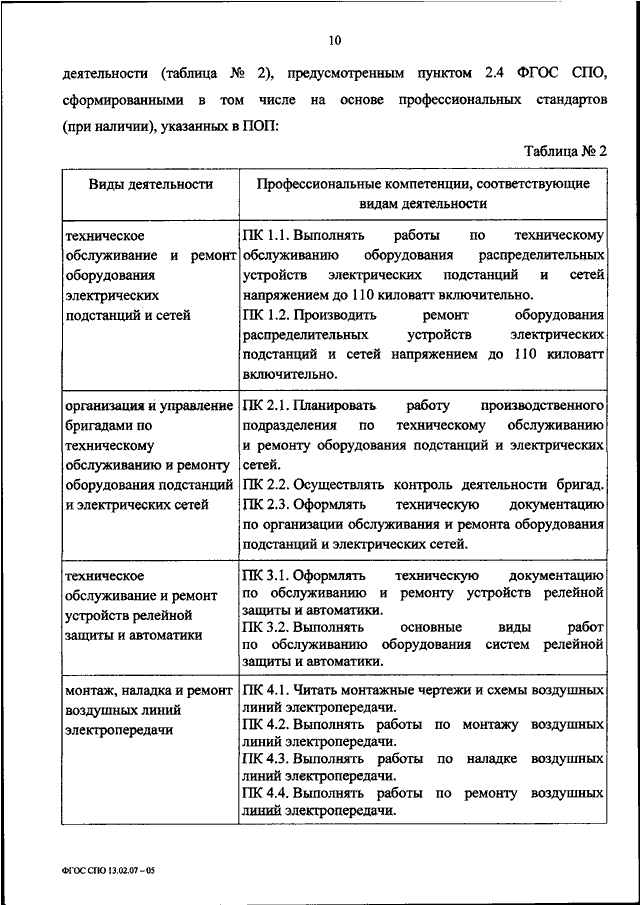 10

деятельности (таблица № 2), предусмотренным пунктом 2.4 ФГОС СПО, сформированными в том числе на основе профессиональных стандартов (при наличии), указанных в ПОП:

Таблица № 2

| Виды деятельности | Профессиональные компетенции, соответствующие видам деятельности |
|---|---|
| техническое обслуживание и ремонт оборудования электрических подстанций и сетей | ПК 1.1. Выполнять работы по техническому обслуживанию оборудования распределительных устройств электрических подстанций и сетей напряжением до 110 киловатт включительно. ПК 1.2. Производить ремонт оборудования распределительных устройств электрических подстанций и сетей напряжением до 110 киловатт включительно. |
| организация и управление бригадами по техническому обслуживанию и ремонту оборудования подстанций и электрических сетей | ПК 2.1. Планировать работу производственного подразделения по техническому обслуживанию и ремонту оборудования подстанций и электрических сетей. ПК 2.2. Осуществлять контроль деятельности бригад. ПК 2.3. Оформлять техническую документацию по организации обслуживания и ремонта оборудования подстанций и электрических сетей. |
| техническое обслуживание и ремонт устройств релейной защиты и автоматики | ПК 3.1. Оформлять техническую документацию по обслуживанию и ремонту устройств релейной защиты и автоматики. ПК 3.2. Выполнять основные виды работ по обслуживанию оборудования систем релейной защиты и автоматики. |
| монтаж, наладка и ремонт воздушных линий электропередачи | ПК 4.1. Читать монтажные чертежи и схемы воздушных линий электропередачи. ПК 4.2. Выполнять работы по монтажу воздушных линий электропередачи. ПК 4.3. Выполнять работы по наладке воздушных линий электропередачи. ПК 4.4. Выполнять работы по ремонту воздушных линий электропередачи. |

ФГОС СПО 13.02.07 – 05